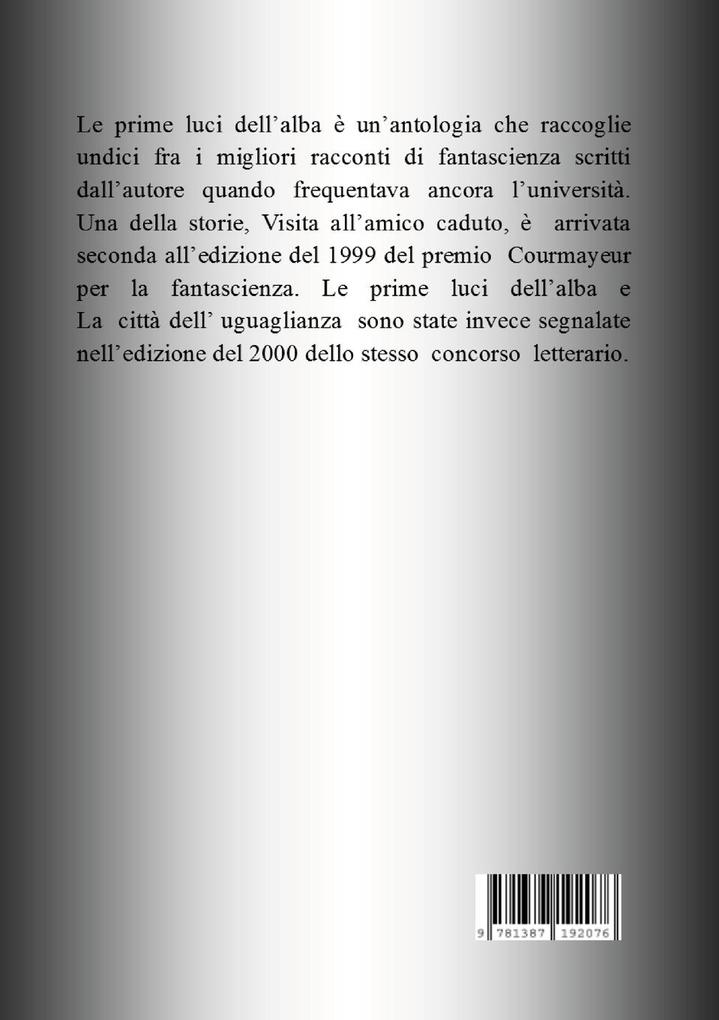 Le prime luci dell'alba è un'antologia che raccoglie undici fra i migliori racconti di fantascienza scritti dall'autore quando frequentava ancora l'università. Una della storie, Visita all'amico caduto, è arrivata seconda all'edizione del 1999 del premio Courmayeur per la fantascienza. Le prime luci dell'alba e La città dell' uguaglianza sono state invece segnalate nell'edizione del 2000 dello stesso concorso letterario.

9 781387 192076